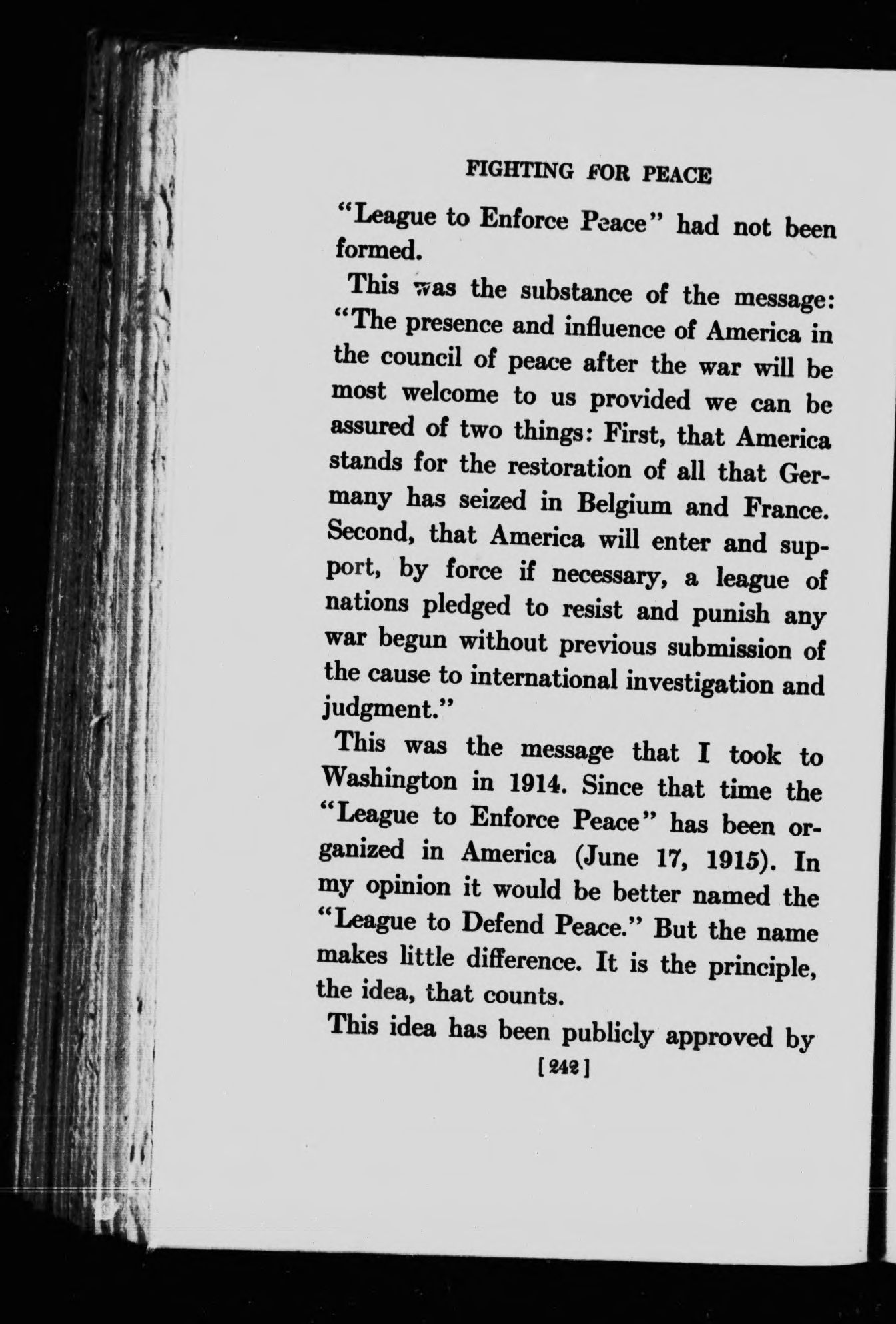 FIGHTING FOR PEACE

"League to Enforce Peace" had not been formed.

This was the substance of the message: "The presence and influence of America in the council of peace after the war will be most welcome to us provided we can be assured of two things: First, that America stands for the restoration of all that Germany has seized in Belgium and France. Second, that America will enter and support, by force if necessary, a league of nations pledged to resist and punish any war begun without previous submission of the cause to international investigation and judgment."

This was the message that I took to Washington in 1914. Since that time the "League to Enforce Peace" has been organized in America (June 17, 1915). In my opinion it would be better named the "League to Defend Peace." But the name makes little difference. It is the principle, the idea, that counts.

This idea has been publicly approved by

[242]